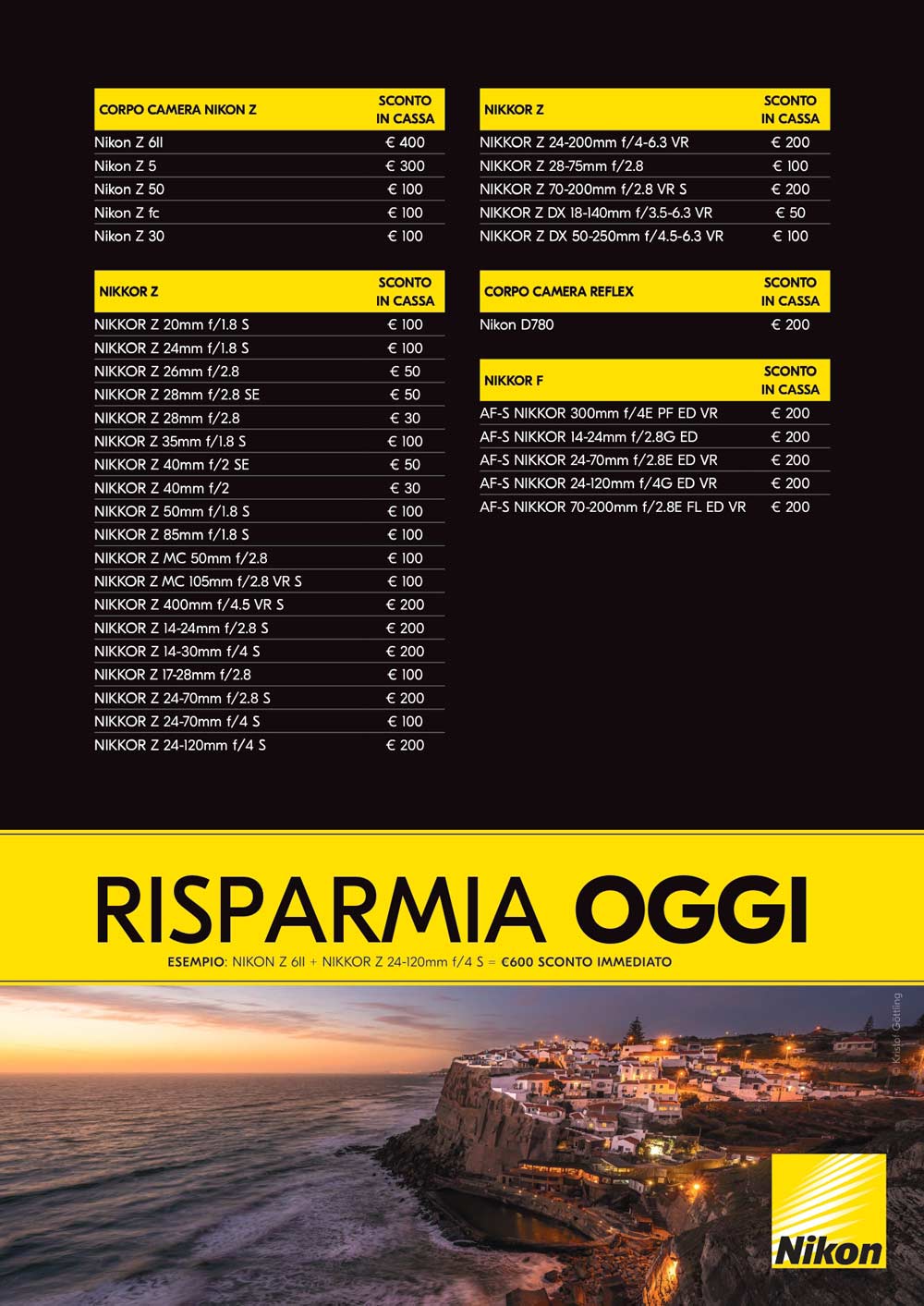 | CORPO CAMERA NIKON Z | SCONTO IN CASSA |
|---|---|
| Nikon Z 6II | € 400 |
| Nikon Z 5 | € 300 |
| Nikon Z 50 | € 100 |
| Nikon Z fc | € 100 |
| Nikon Z 30 | € 100 |

| NIKKOR Z | SCONTO IN CASSA |
|---|---|
| NIKKOR Z 20mm f/1.8 S | € 100 |
| NIKKOR Z 24mm f/1.8 S | € 100 |
| NIKKOR Z 26mm f/2.8 | € 50 |
| NIKKOR Z 28mm f/2.8 SE | € 50 |
| NIKKOR Z 28mm f/2.8 | € 30 |
| NIKKOR Z 35mm f/1.8 S | € 100 |
| NIKKOR Z 40mm f/2 SE | € 50 |
| NIKKOR Z 40mm f/2 | € 30 |
| NIKKOR Z 50mm f/1.8 S | € 100 |
| NIKKOR Z 85mm f/1.8 S | € 100 |
| NIKKOR Z MC 50mm f/2.8 | € 100 |
| NIKKOR Z MC 105mm f/2.8 VR S | € 100 |
| NIKKOR Z 400mm f/4.5 VR S | € 200 |
| NIKKOR Z 14-24mm f/2.8 S | € 200 |
| NIKKOR Z 14-30mm f/4 S | € 200 |
| NIKKOR Z 17-28mm f/2.8 | € 100 |
| NIKKOR Z 24-70mm f/2.8 S | € 200 |
| NIKKOR Z 24-70mm f/4 S | € 100 |
| NIKKOR Z 24-120mm f/4 S | € 200 |

| NIKKOR Z | SCONTO IN CASSA |
|---|---|
| NIKKOR Z 24-200mm f/4-6.3 VR | € 200 |
| NIKKOR Z 28-75mm f/2.8 | € 100 |
| NIKKOR Z 70-200mm f/2.8 VR S | € 200 |
| NIKKOR Z DX 18-140mm f/3.5-6.3 VR | € 50 |
| NIKKOR Z DX 50-250mm f/4.5-6.3 VR | € 100 |

| CORPO CAMERA REFLEX | SCONTO IN CASSA |
|---|---|
| Nikon D780 | € 200 |

| NIKKOR F | SCONTO IN CASSA |
|---|---|
| AF-S NIKKOR 300mm f/4E PF ED VR | € 200 |
| AF-S NIKKOR 14-24mm f/2.8G ED | € 200 |
| AF-S NIKKOR 24-70mm f/2.8E ED VR | € 200 |
| AF-S NIKKOR 24-120mm f/4G ED VR | € 200 |
| AF-S NIKKOR 70-200mm f/2.8E FL ED VR | € 200 |

RISPARMIA OGGI

ESEMPIO: NIKON Z 6II + NIKKOR Z 24-120mm f/4 S = €600 SCONTO IMMEDIATO

© Kristof Göttling

Nikon